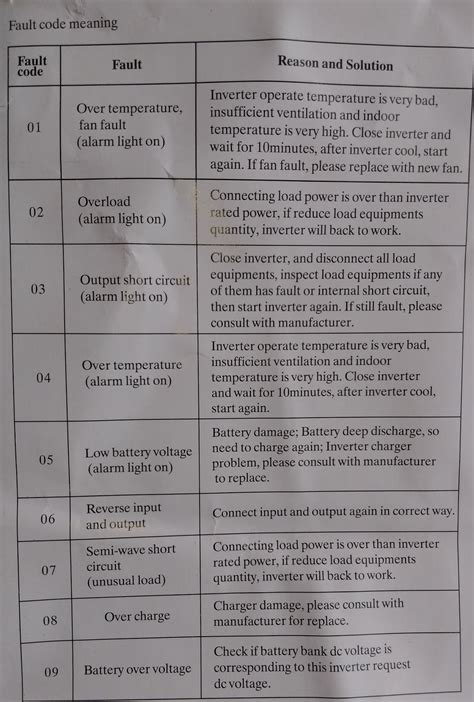 Fault code meaning

| Fault code | Fault | Reason and Solution |
|---|---|---|
| 01 | Over temperature, fan fault (alarm light on) | Inverter operate temperature is very bad, insufficient ventilation and indoor temperature is very high. Close inverter and wait for 10minutes, after inverter cool, start again. If fan fault, please replace with new fan. |
| 02 | Overload (alarm light on) | Connecting load power is over than inverter rated power, if reduce load equipments quantity, inverter will back to work. |
| 03 | Output short circuit (alarm light on) | Close inverter, and disconnect all load equipments, inspect load equipments if any of them has fault or internal short circuit, then start inverter again. If still fault, please consult with manufacturer. |
| 04 | Over temperature (alarm light on) | Inverter operate temperature is very bad, insufficient ventilation and indoor temperature is very high. Close inverter and wait for 10minutes, after inverter cool, start again. |
| 05 | Low battery voltage (alarm light on) | Battery damage; Battery deep discharge, so need to charge again; Inverter charger problem, please consult with manufacturer to replace. |
| 06 | Reverse input and output | Connect input and output again in correct way. |
| 07 | Semi-wave short circuit (unusual load) | Connecting load power is over than inverter rated power, if reduce load equipments quantity, inverter will back to work. |
| 08 | Over charge | Charger damage, please consult with manufacturer for replace. |
| 09 | Battery over voltage | Check if battery bank dc voltage is corresponding to this inverter request dc voltage. |